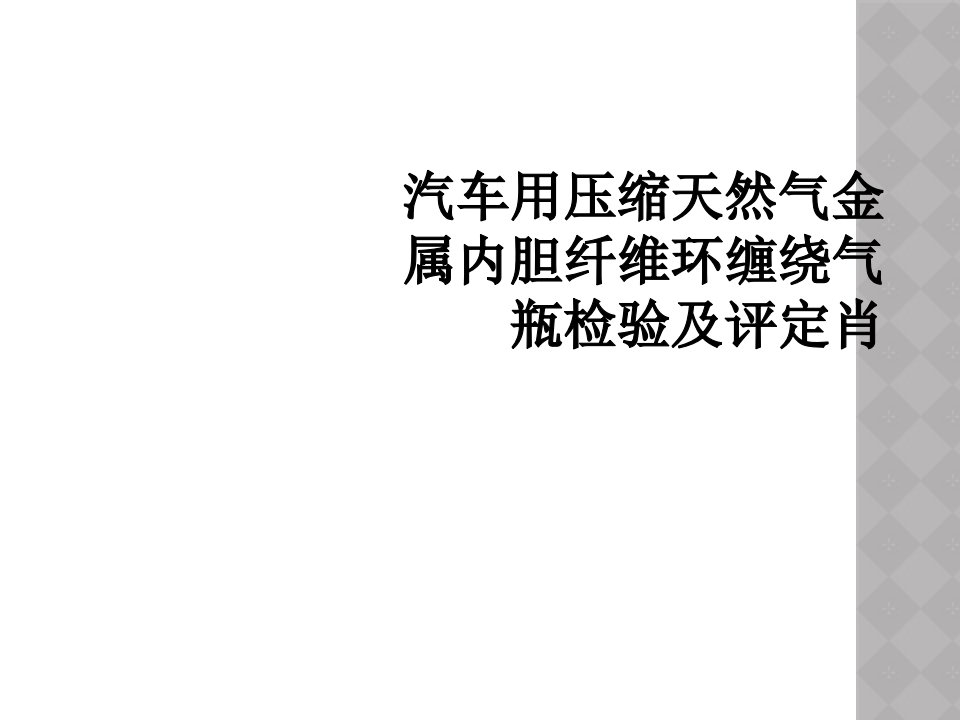 汽车用压缩天然气金属内胆纤维环缠绕气瓶检验及评定肖